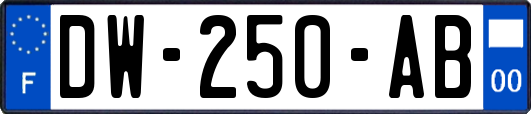 F
DW-250-AB
00